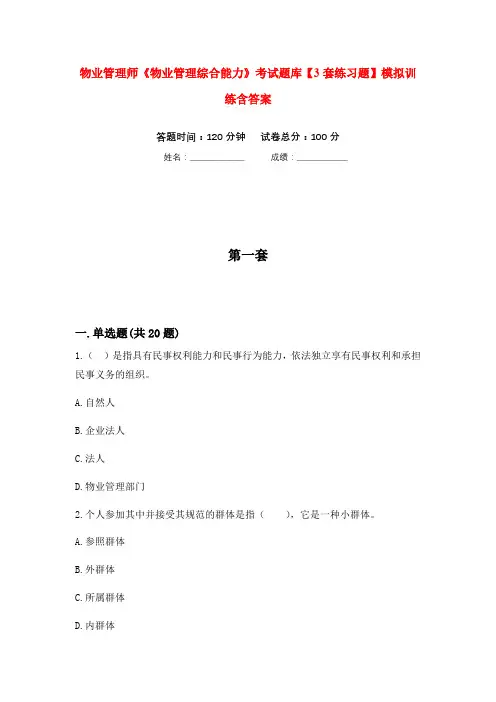 物业管理师《物业管理综合能力》考试题库【3套练习题】模拟训练含答案

答题时间：120分钟　试卷总分：100分

姓名：____________　成绩：____________

第一套

一.单选题(共20题)

1.（ ）是指具有民事权利能力和民事行为能力，依法独立享有民事权利和承担民事义务的组织。

A.自然人

B.企业法人

C.法人

D.物业管理部门

2.个人参加其中并接受其规范的群体是指（　），它是一种小群体。

A.参照群体

B.外群体

C.所属群体

D.内群体